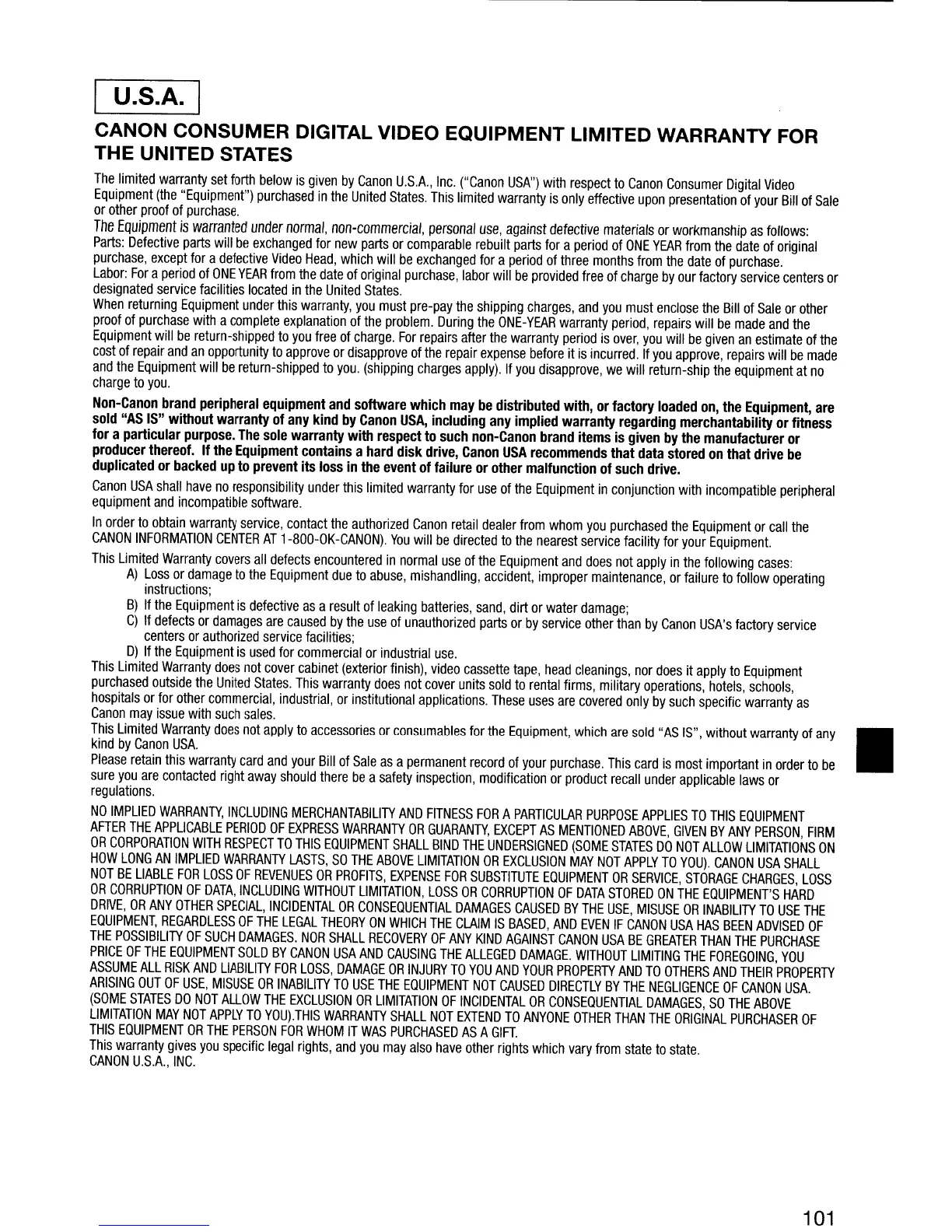 U.S.A.

CANON CONSUMER DIGITAL VIDEO EQUIPMENT LIMITED WARRANTY FOR THE UNITED STATES

The limited warranty set forth below is given by Canon U.S.A., Inc. ("Canon USA") with respect to Canon Consumer Digital Video Equipment (the "Equipment") purchased in the United States. This limited warranty is only effective upon presentation of your Bill of Sale or other proof of purchase.

The Equipment is warranted under normal, non-commercial, personal use, against defective materials or workmanship as follows:
Parts: Defective parts will be exchanged for new parts or comparable rebuilt parts for a period of ONE YEAR from the date of original purchase, except for a defective Video Head, which will be exchanged for a period of three months from the date of purchase.
Labor: For a period of ONE YEAR from the date of original purchase, labor will be provided free of charge by our factory service centers or designated service facilities located in the United States.
When returning Equipment under this warranty, you must pre-pay the shipping charges, and you must enclose the Bill of Sale or other proof of purchase with a complete explanation of the problem. During the ONE-YEAR warranty period, repairs will be made and the Equipment will be return-shipped to you free of charge. For repairs after the warranty period is over, you will be given an estimate of the cost of repair and an opportunity to approve or disapprove of the repair expense before it is incurred. If you approve, repairs will be made and the Equipment will be return-shipped to you. (shipping charges apply). If you disapprove, we will return-ship the equipment at no charge to you.

Non-Canon brand peripheral equipment and software which may be distributed with, or factory loaded on, the Equipment, are sold "AS IS" without warranty of any kind by Canon USA, including any implied warranty regarding merchantability or fitness for a particular purpose. The sole warranty with respect to such non-Canon brand items is given by the manufacturer or producer thereof. If the Equipment contains a hard disk drive, Canon USA recommends that data stored on that drive be duplicated or backed up to prevent its loss in the event of failure or other malfunction of such drive.

Canon USA shall have no responsibility under this limited warranty for use of the Equipment in conjunction with incompatible peripheral equipment and incompatible software.

In order to obtain warranty service, contact the authorized Canon retail dealer from whom you purchased the Equipment or call the CANON INFORMATION CENTER AT 1-800-OK-CANON). You will be directed to the nearest service facility for your Equipment.

This Limited Warranty covers all defects encountered in normal use of the Equipment and does not apply in the following cases:
A) Loss or damage to the Equipment due to abuse, mishandling, accident, improper maintenance, or failure to follow operating instructions;
B) If the Equipment is defective as a result of leaking batteries, sand, dirt or water damage;
C) If defects or damages are caused by the use of unauthorized parts or by service other than by Canon USA's factory service centers or authorized service facilities;
D) If the Equipment is used for commercial or industrial use.
This Limited Warranty does not cover cabinet (exterior finish), video cassette tape, head cleanings, nor does it apply to Equipment purchased outside the United States. This warranty does not cover units sold to rental firms, military operations, hotels, schools, hospitals or for other commercial, industrial, or institutional applications. These uses are covered only by such specific warranty as Canon may issue with such sales.
This Limited Warranty does not apply to accessories or consumables for the Equipment, which are sold "AS IS", without warranty of any kind by Canon USA.
Please retain this warranty card and your Bill of Sale as a permanent record of your purchase. This card is most important in order to be sure you are contacted right away should there be a safety inspection, modification or product recall under applicable laws or regulations.

NO IMPLIED WARRANTY, INCLUDING MERCHANTABILITY AND FITNESS FOR A PARTICULAR PURPOSE APPLIES TO THIS EQUIPMENT AFTER THE APPLICABLE PERIOD OF EXPRESS WARRANTY OR GUARANTY, EXCEPT AS MENTIONED ABOVE, GIVEN BY ANY PERSON, FIRM OR CORPORATION WITH RESPECT TO THIS EQUIPMENT SHALL BIND THE UNDERSIGNED (SOME STATES DO NOT ALLOW LIMITATIONS ON HOW LONG AN IMPLIED WARRANTY LASTS, SO THE ABOVE LIMITATION OR EXCLUSION MAY NOT APPLY TO YOU). CANON USA SHALL NOT BE LIABLE FOR LOSS OF REVENUES OR PROFITS, EXPENSE FOR SUBSTITUTE EQUIPMENT OR SERVICE, STORAGE CHARGES, LOSS OR CORRUPTION OF DATA, INCLUDING WITHOUT LIMITATION, LOSS OR CORRUPTION OF DATA STORED ON THE EQUIPMENT'S HARD DRIVE, OR ANY OTHER SPECIAL, INCIDENTAL OR CONSEQUENTIAL DAMAGES CAUSED BY THE USE, MISUSE OR INABILITY TO USE THE EQUIPMENT, REGARDLESS OF THE LEGAL THEORY ON WHICH THE CLAIM IS BASED, AND EVEN IF CANON USA HAS BEEN ADVISED OF THE POSSIBILITY OF SUCH DAMAGES. NOR SHALL RECOVERY OF ANY KIND AGAINST CANON USA BE GREATER THAN THE PURCHASE PRICE OF THE EQUIPMENT SOLD BY CANON USA AND CAUSING THE ALLEGED DAMAGE. WITHOUT LIMITING THE FOREGOING, YOU ASSUME ALL RISK AND LIABILITY FOR LOSS, DAMAGE OR INJURY TO YOU AND YOUR PROPERTY AND TO OTHERS AND THEIR PROPERTY ARISING OUT OF USE, MISUSE OR INABILITY TO USE THE EQUIPMENT NOT CAUSED DIRECTLY BY THE NEGLIGENCE OF CANON USA. (SOME STATES DO NOT ALLOW THE EXCLUSION OR LIMITATION OF INCIDENTAL OR CONSEQUENTIAL DAMAGES, SO THE ABOVE LIMITATION MAY NOT APPLY TO YOU).THIS WARRANTY SHALL NOT EXTEND TO ANYONE OTHER THAN THE ORIGINAL PURCHASER OF THIS EQUIPMENT OR THE PERSON FOR WHOM IT WAS PURCHASED AS A GIFT.
This warranty gives you specific legal rights, and you may also have other rights which vary from state to state.
CANON U.S.A., INC.

101